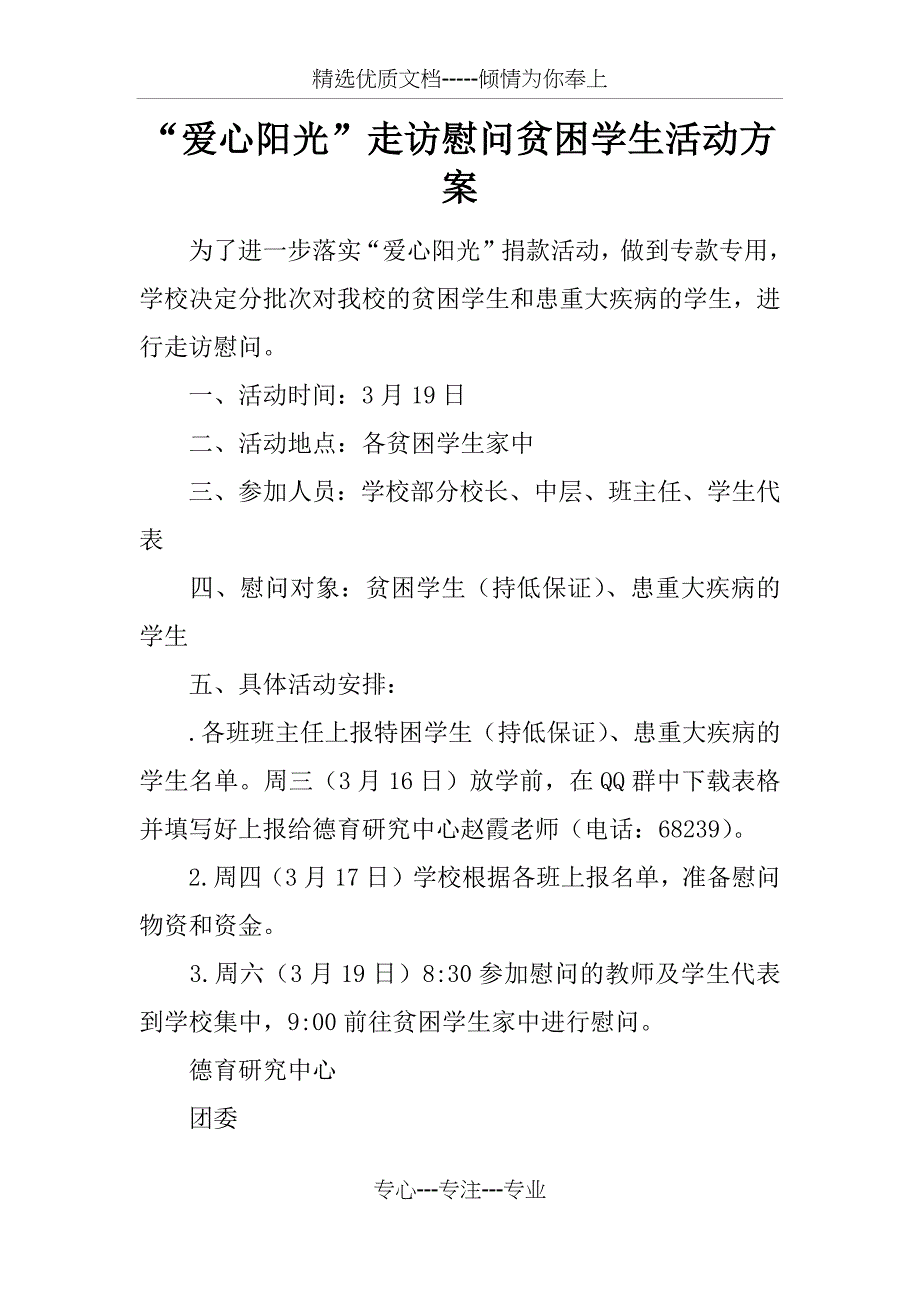 精选优质文档-----倾情为你奉上

“爱心阳光”走访慰问贫困学生活动方案

为了进一步落实“爱心阳光”捐款活动，做到专款专用，学校决定分批次对我校的贫困学生和患重大疾病的学生，进行走访慰问。

一、活动时间：3月19日

二、活动地点：各贫困学生家中

三、参加人员：学校部分校长、中层、班主任、学生代表

四、慰问对象：贫困学生（持低保证）、患重大疾病的学生

五、具体活动安排：

.各班班主任上报特困学生（持低保证）、患重大疾病的学生名单。周三（3月16日）放学前，在QQ群中下载表格并填写好上报给德育研究中心赵霞老师（电话：68239）。

2.周四（3月17日）学校根据各班上报名单，准备慰问物资和资金。

3.周六（3月19日）8:30参加慰问的教师及学生代表到学校集中，9:00前往贫困学生家中进行慰问。

德育研究中心

团委

专心---专注---专业